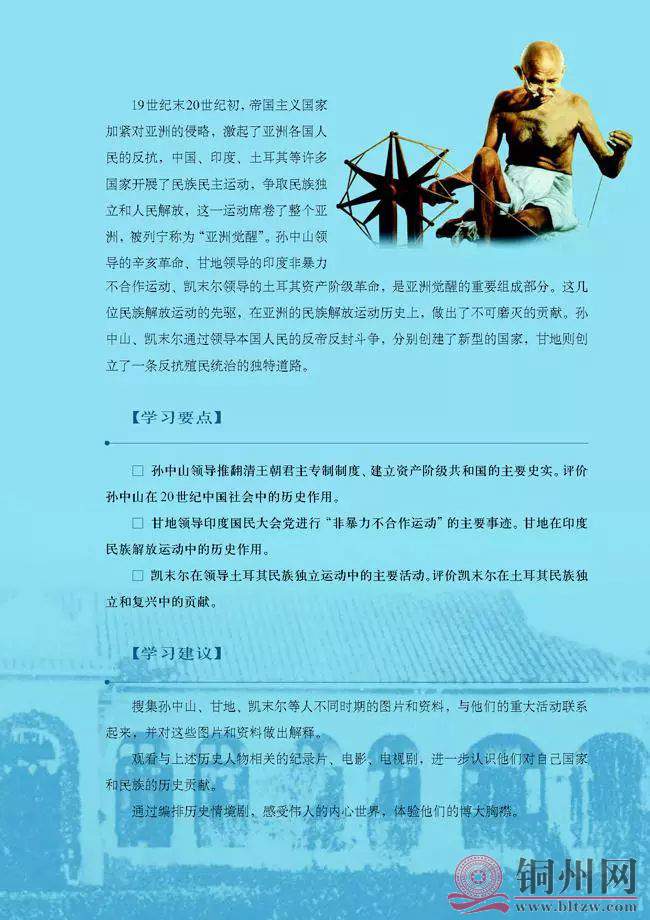 19世纪末20世纪初，帝国主义国家加紧对亚洲的侵略，激起了亚洲各国人民的反抗，中国、印度、土耳其等许多国家开展了民族民主运动，争取民族独立和人民解放，这一运动席卷了整个亚洲，被列宁称为“亚洲觉醒”。孙中山领导的辛亥革命、甘地领导的印度非暴力不合作运动、凯末尔领导的土耳其资产阶级革命，是亚洲觉醒的重要组成部分。这几位民族解放运动的先驱，在亚洲的民族解放运动历史上，做出了不可磨灭的贡献。孙中山、凯末尔通过领导本国人民的反帝反封斗争，分别创建了新型的国家，甘地则创立了一条反抗殖民统治的独特道路。

【学习要点】

□ 孙中山领导推翻清王朝君主专制制度、建立资产阶级共和国的主要史实。评价孙中山在20世纪中国社会中的历史作用。

□ 甘地领导印度国民大会党进行“非暴力不合作运动”的主要事迹。甘地在印度民族解放运动中的历史作用。

□ 凯末尔在领导土耳其民族独立运动中的主要活动。评价凯末尔在土耳其民族独立和复兴中的贡献。

【学习建议】

搜集孙中山、甘地、凯末尔等人不同时期的图片和资料，与他们的重大活动联系起来，并对这些图片和资料做出解释。

观看与上述历史人物相关的纪录片、电影、电视剧，进一步认识他们对自己国家和民族的历史贡献。

通过编排历史情境剧，感受伟人的内心世界，体验他们的博大胸襟。

铜州网
www.bltzw.com